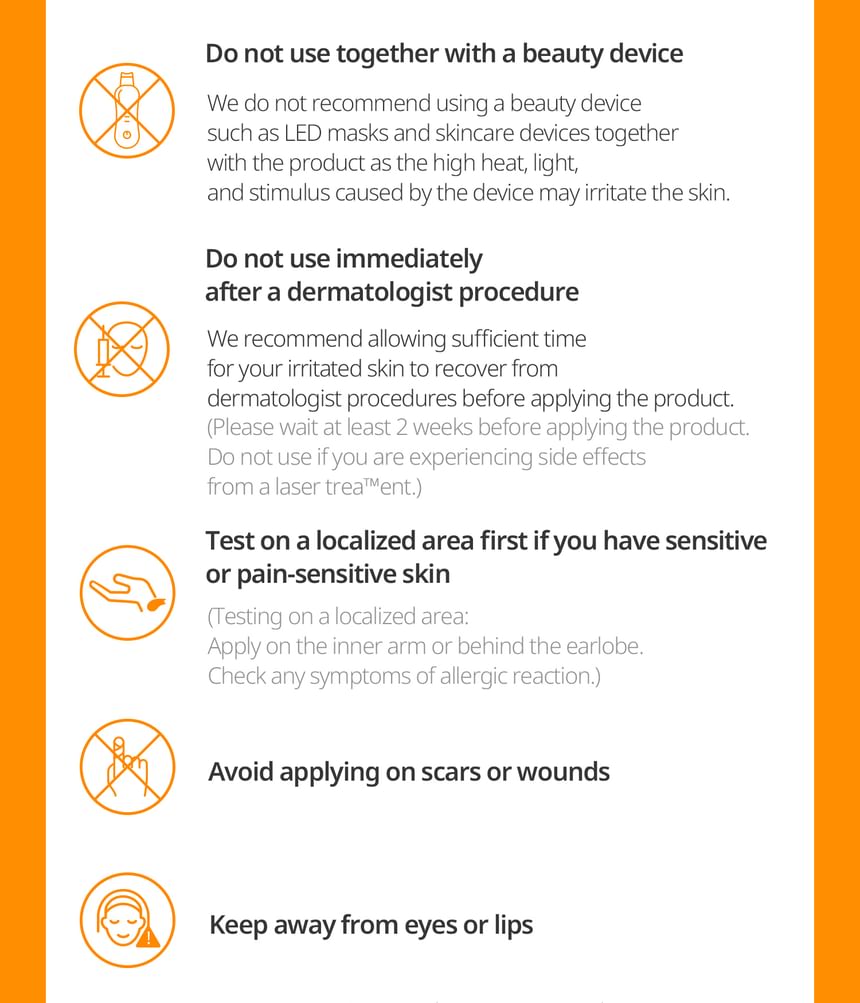 Do not use together with a beauty device

We do not recommend using a beauty device such as LED masks and skincare devices together with the product as the high heat, light, and stimulus caused by the device may irritate the skin.

Do not use immediately
after a dermatologist procedure

We recommend allowing sufficient time for your irritated skin to recover from dermatologist procedures before applying the product.
(Please wait at least 2 weeks before applying the product. Do not use if you are experiencing side effects from a laser trea™ent.)

Test on a localized area first if you have sensitive or pain-sensitive skin

(Testing on a localized area:
Apply on the inner arm or behind the earlobe.
Check any symptoms of allergic reaction.)

Avoid applying on scars or wounds

Keep away from eyes or lips